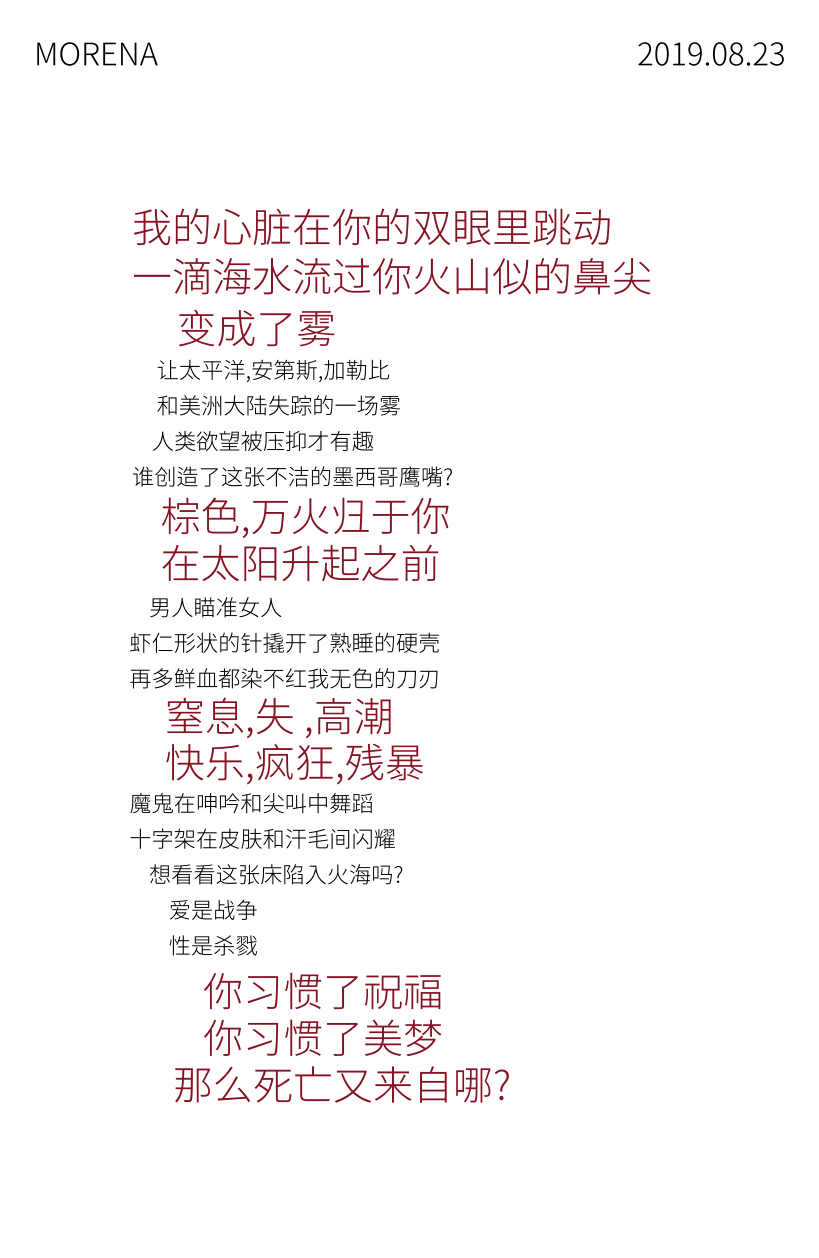 MORENA

2019.08.23

我的心脏在你的双眼里跳动
一滴海水流过你火山似的鼻尖
变成了雾
让太平洋,安第斯,加勒比
和美洲大陆失踪的一场雾
人类欲望被压抑才有趣
谁创造了这张不洁的墨西哥鹰嘴?
棕色,万火归于你
在太阳升起之前
男人瞄准女人
虾仁形状的针撬开了熟睡的硬壳
再多鲜血都染不红我无色的刀刃
窒息,失 ,高潮
快乐,疯狂,残暴
魔鬼在呻吟和尖叫中舞蹈
十字架在皮肤和汗毛间闪耀
想看看这张床陷入火海吗?
爱是战争
性是杀戮
你习惯了祝福
你习惯了美梦
那么死亡又来自哪?